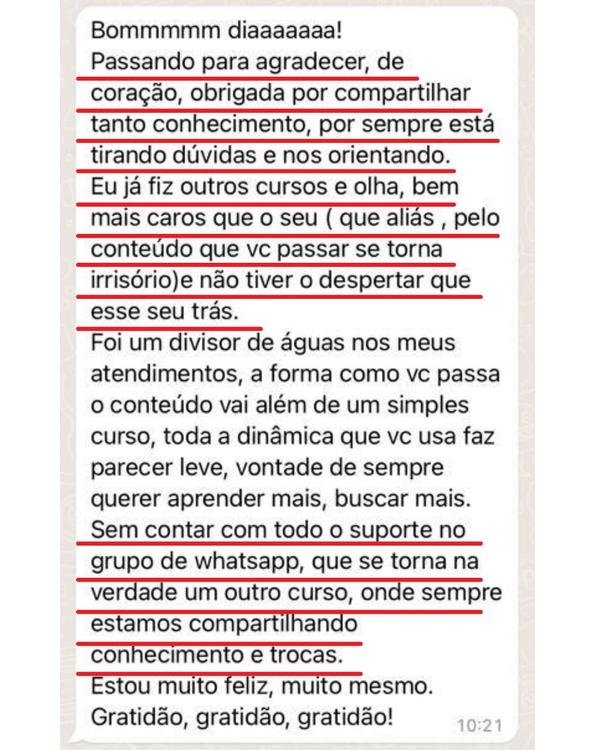 Bommmmm diaaaaaaa!
Passando para agradecer, de coração, obrigada por compartilhar tanto conhecimento, por sempre está tirando dúvidas e nos orientando.
Eu já fiz outros cursos e olha, bem mais caros que o seu ( que aliás , pelo conteúdo que vc passar se torna irrisório)e não tiver o despertar que esse seu trás.
Foi um divisor de águas nos meus atendimentos, a forma como vc passa o conteúdo vai além de um simples curso, toda a dinâmica que vc usa faz parecer leve, vontade de sempre querer aprender mais, buscar mais.
Sem contar com todo o suporte no grupo de whatsapp, que se torna na verdade um outro curso, onde sempre estamos compartilhando conhecimento e trocas.
Estou muito feliz, muito mesmo.
Gratidão, gratidão, gratidão!
10:21